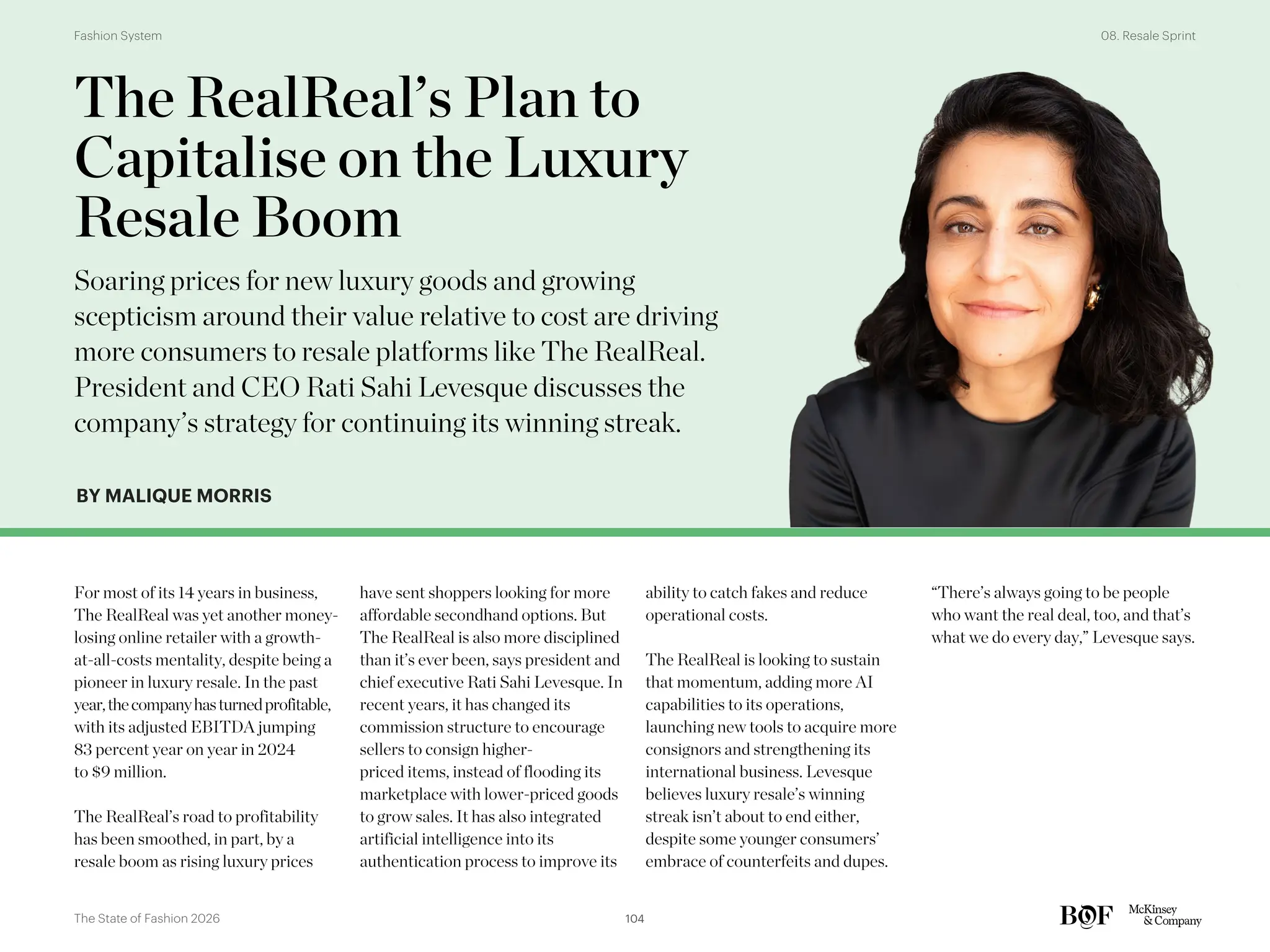 Fashion System

08. Resale Sprint

The RealReal's Plan to Capitalise on the Luxury Resale Boom

Soaring prices for new luxury goods and growing scepticism around their value relative to cost are driving more consumers to resale platforms like The RealReal. President and CEO Rati Sahi Levesque discusses the company's strategy for continuing its winning streak.

BY MALIQUE MORRIS

For most of its 14 years in business, The RealReal was yet another money-losing online retailer with a growth-at-all-costs mentality, despite being a pioneer in luxury resale. In the past year, the company has turned profitable, with its adjusted EBITDA jumping 83 percent year on year in 2024 to $9 million.

The RealReal's road to profitability has been smoothed, in part, by a resale boom as rising luxury prices have sent shoppers looking for more affordable secondhand options. But The RealReal is also more disciplined than it's ever been, says president and chief executive Rati Sahi Levesque. In recent years, it has changed its commission structure to encourage sellers to consign higher-priced items, instead of flooding its marketplace with lower-priced goods to grow sales. It has also integrated artificial intelligence into its authentication process to improve its ability to catch fakes and reduce operational costs.

The RealReal is looking to sustain that momentum, adding more AI capabilities to its operations, launching new tools to acquire more consignors and strengthening its international business. Levesque believes luxury resale's winning streak isn't about to end either, despite some younger consumers' embrace of counterfeits and dupes.

"There's always going to be people who want the real deal, too, and that's what we do every day," Levesque says.

The State of Fashion 2026

104

BOF

McKinsey & Company